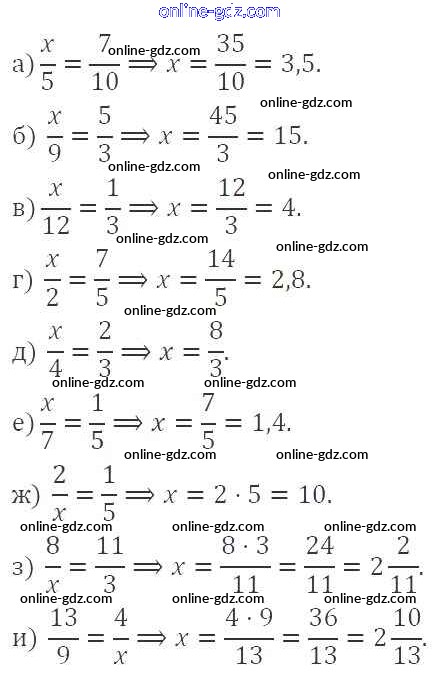 online-gdz.com

а) $\frac{x}{5} = \frac{7}{10} \Longrightarrow x = \frac{35}{10} = 3,5.$

online-gdz.com

online-gdz.com

б) $\frac{x}{9} = \frac{5}{3} \Longrightarrow x = \frac{45}{3} = 15.$

online-gdz.com

online-gdz.com

в) $\frac{x}{12} = \frac{1}{3} \Longrightarrow x = \frac{12}{3} = 4.$

online-gdz.com

online-gdz.com

г) $\frac{x}{2} = \frac{7}{5} \Longrightarrow x = \frac{14}{5} = 2,8.$

online-gdz.com

д) $\frac{x}{4} = \frac{2}{3} \Longrightarrow x = \frac{8}{3}.$

online-gdz.com online-gdz.com

е) $\frac{x}{7} = \frac{1}{5} \Longrightarrow x = \frac{7}{5} = 1,4.$

online-gdz.com online-gdz.com

ж) $\frac{2}{x} = \frac{1}{5} \Longrightarrow x = 2 \cdot 5 = 10.$

online-gdz.com online-gdz.com online-gdz.com

з) $\frac{8}{x} = \frac{11}{3} \Longrightarrow x = \frac{8 \cdot 3}{11} = \frac{24}{11} = 2\frac{2}{11}.$

online-gdz.com online-gdz.com online-gdz.com

и) $\frac{13}{9} = \frac{4}{x} \Longrightarrow x = \frac{4 \cdot 9}{13} = \frac{36}{13} = 2\frac{10}{13}.$